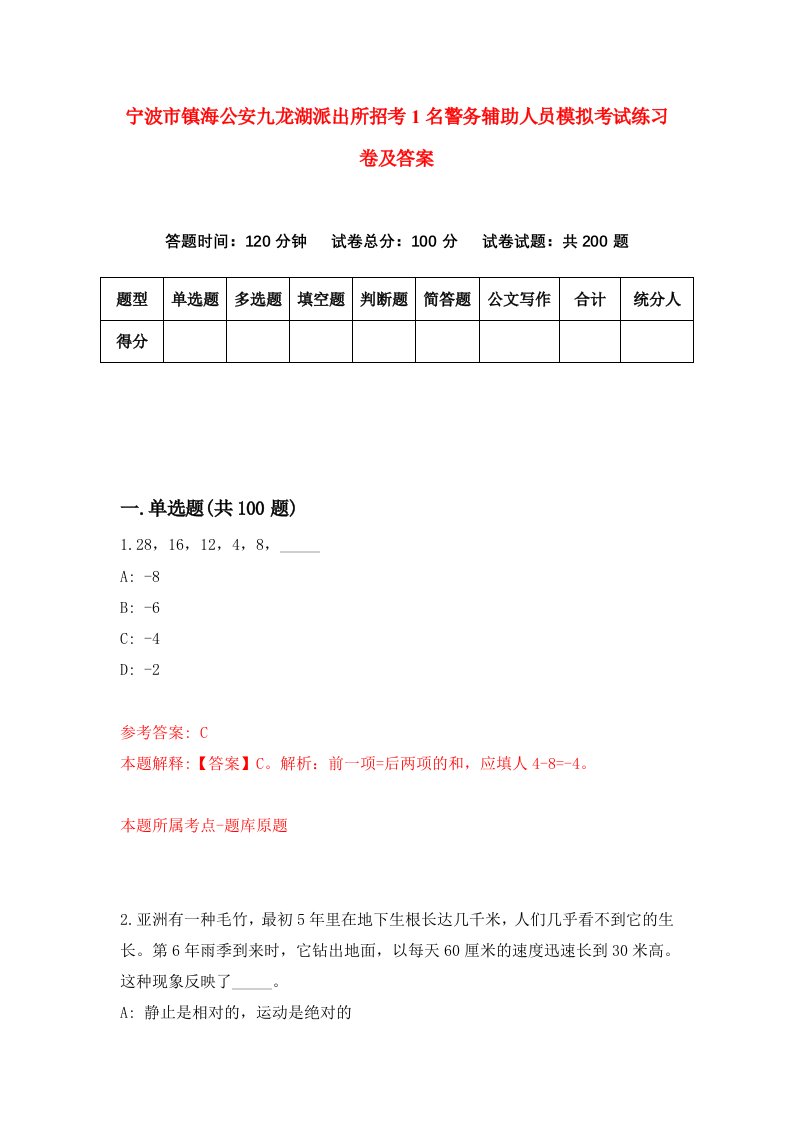 宁波市镇海公安九龙湖派出所招考1名警务辅助人员模拟考试练习卷及答案

答题时间：120分钟　试卷总分：100分　试卷试题：共200题

| 题型 | 单选题 | 多选题 | 填空题 | 判断题 | 简答题 | 公文写作 | 合计 | 统分人 |
|---|---|---|---|---|---|---|---|---|
| 得分 | | | | | | | | |

一.单选题(共100题)

1.28，16，12，4，8，_____

A: -8

B: -6

C: -4

D: -2

参考答案: C

本题解释:【答案】C。解析：前一项=后两项的和，应填人4-8=-4。

本题所属考点-题库原题

2.亚洲有一种毛竹，最初5年里在地下生根长达几千米，人们几乎看不到它的生长。第6年雨季到来时，它钻出地面，以每天60厘米的速度迅速长到30米高。这种现象反映了_____。

A: 静止是相对的，运动是绝对的